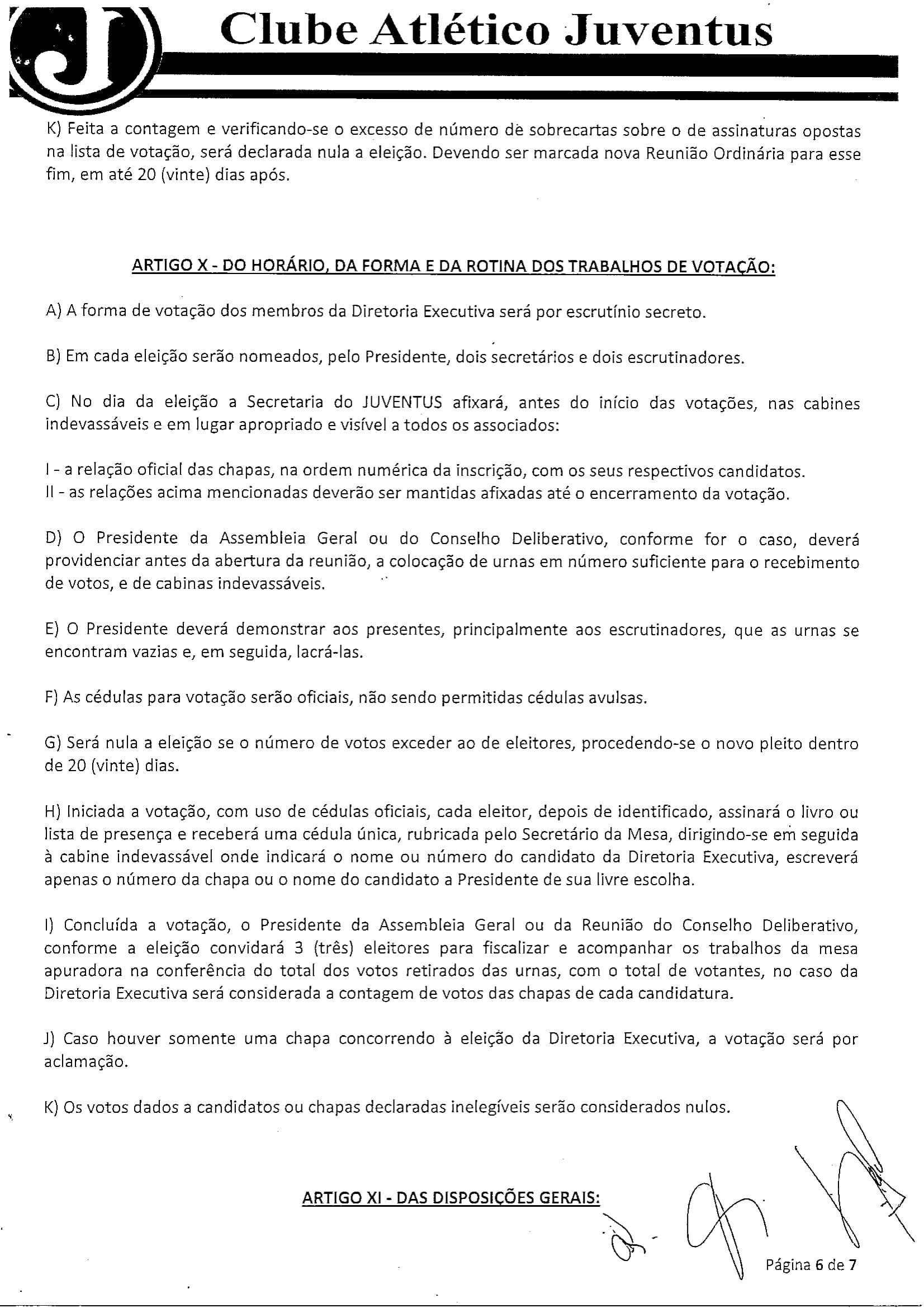 Clube Atlético Juventus

K) Feita a contagem e verificando-se o excesso de número de sobrecartas sobre o de assinaturas opostas na lista de votação, será declarada nula a eleição. Devendo ser marcada nova Reunião Ordinária para esse fim, em até 20 (vinte) dias após.

ARTIGO X - DO HORÁRIO, DA FORMA E DA ROTINA DOS TRABALHOS DE VOTAÇÃO:

A) A forma de votação dos membros da Diretoria Executiva será por escrutínio secreto.

B) Em cada eleição serão nomeados, pelo Presidente, dois secretários e dois escrutinadores.

C) No dia da eleição a Secretaria do JUVENTUS afixará, antes do início das votações, nas cabines indevassáveis e em lugar apropriado e visível a todos os associados:

I - a relação oficial das chapas, na ordem numérica da inscrição, com os seus respectivos candidatos.
II - as relações acima mencionadas deverão ser mantidas afixadas até o encerramento da votação.

D) O Presidente da Assembleia Geral ou do Conselho Deliberativo, conforme for o caso, deverá providenciar antes da abertura da reunião, a colocação de urnas em número suficiente para o recebimento de votos, e de cabinas indevassáveis.

E) O Presidente deverá demonstrar aos presentes, principalmente aos escrutinadores, que as urnas se encontram vazias e, em seguida, lacrá-las.

F) As cédulas para votação serão oficiais, não sendo permitidas cédulas avulsas.

G) Será nula a eleição se o número de votos exceder ao de eleitores, procedendo-se o novo pleito dentro de 20 (vinte) dias.

H) Iniciada a votação, com uso de cédulas oficiais, cada eleitor, depois de identificado, assinará o livro ou lista de presença e receberá uma cédula única, rubricada pelo Secretário da Mesa, dirigindo-se em seguida à cabine indevassável onde indicará o nome ou número do candidato da Diretoria Executiva, escreverá apenas o número da chapa ou o nome do candidato a Presidente de sua livre escolha.

I) Concluída a votação, o Presidente da Assembleia Geral ou da Reunião do Conselho Deliberativo, conforme a eleição convidará 3 (três) eleitores para fiscalizar e acompanhar os trabalhos da mesa apuradora na conferência do total dos votos retirados das urnas, com o total de votantes, no caso da Diretoria Executiva será considerada a contagem de votos das chapas de cada candidatura.

J) Caso houver somente uma chapa concorrendo à eleição da Diretoria Executiva, a votação será por aclamação.

K) Os votos dados a candidatos ou chapas declaradas inelegíveis serão considerados nulos.

ARTIGO XI - DAS DISPOSIÇÕES GERAIS:

Página 6 de 7